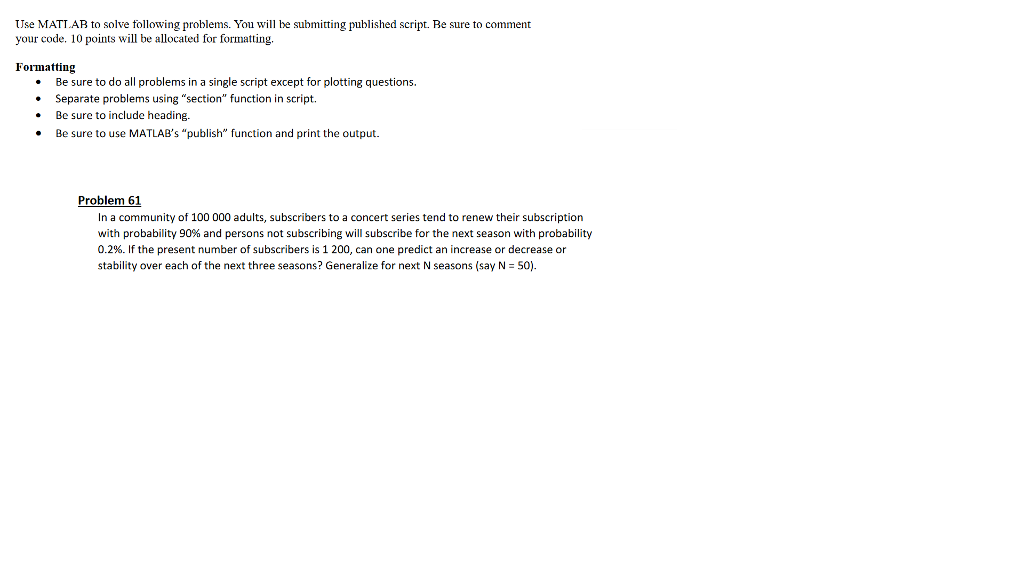 Use MATLAB to solve following problems. You will be submitting published script. Be sure to comment your code. 10 points will be allocated for formatting.

Formatting
• Be sure to do all problems in a single script except for plotting questions.
• Separate problems using "section" function in script.
• Be sure to include heading.
• Be sure to use MATLAB's "publish" function and print the output.

Problem 61
In a community of 100 000 adults, subscribers to a concert series tend to renew their subscription with probability 90% and persons not subscribing will subscribe for the next season with probability 0.2%. If the present number of subscribers is 1 200, can one predict an increase or decrease or stability over each of the next three seasons? Generalize for next N seasons (say N = 50).